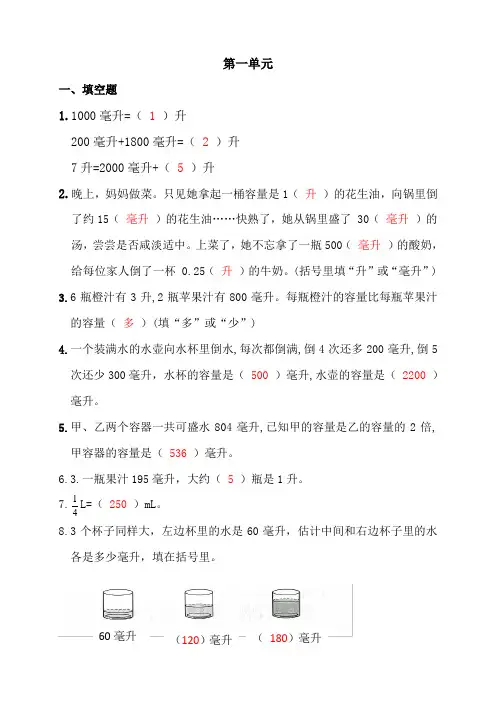 第一单元

一、填空题

1. 1000 毫升=（ 1 ）升

200 毫升+1800 毫升=（ 2 ）升

7 升=2000 毫升+（ 5 ）升

2. 晚上，妈妈做菜。只见她拿起一桶容量是 1（ 升 ）的花生油，向锅里倒了约 15（ 毫升 ）的花生油……快熟了，她从锅里盛了 30（ 毫升 ）的汤，尝尝是否咸淡适中。上菜了，她不忘拿了一瓶 500（ 毫升 ）的酸奶，给每位家人倒了一杯 0.25（ 升 ）的牛奶。(括号里填“升”或“毫升”)

3. 6 瓶橙汁有 3 升, 2 瓶苹果汁有 800 毫升。每瓶橙汁的容量比每瓶苹果汁的容量（ 多 ）(填“多”或“少”)

4. 一个装满水的水壶向水杯里倒水, 每次都倒满, 倒 4 次还多 200 毫升, 倒 5 次还少 300 毫升，水杯的容量是（ 500 ）毫升, 水壶的容量是（ 2200 ）毫升。

5. 甲、乙两个容器一共可盛水 804 毫升, 已知甲的容量是乙的容量的 2 倍, 甲容器的容量是（ 536 ）毫升。

6. 3. 一瓶果汁 195 毫升，大约（ 5 ）瓶是 1 升。

7. $\frac{1}{4}$L=（ 250 ）mL。

8. 3 个杯子同样大，左边杯里的水是 60 毫升，估计中间和右边杯子里的水各是多少毫升，填在括号里。

60 毫升　（120）毫升　（ 180）毫升